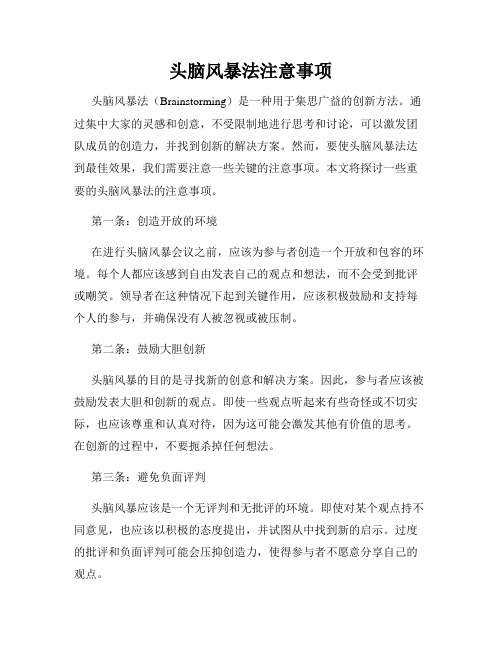 头脑风暴法注意事项

头脑风暴法（Brainstorming）是一种用于集思广益的创新方法。通过集中大家的灵感和创意，不受限制地进行思考和讨论，可以激发团队成员的创造力，并找到创新的解决方案。然而，要使头脑风暴法达到最佳效果，我们需要注意一些关键的注意事项。本文将探讨一些重要的头脑风暴法的注意事项。

第一条：创造开放的环境

在进行头脑风暴会议之前，应该为参与者创造一个开放和包容的环境。每个人都应该感到自由发表自己的观点和想法，而不会受到批评或嘲笑。领导者在这种情况下起到关键作用，应该积极鼓励和支持每个人的参与，并确保没有人被忽视或被压制。

第二条：鼓励大胆创新

头脑风暴的目的是寻找新的创意和解决方案。因此，参与者应该被鼓励发表大胆和创新的观点。即使一些观点听起来有些奇怪或不切实际，也应该尊重和认真对待，因为这可能会激发其他有价值的思考。在创新的过程中，不要扼杀掉任何想法。

第三条：避免负面评判

头脑风暴应该是一个无评判和无批评的环境。即使对某个观点持不同意见，也应该以积极的态度提出，并试图从中找到新的启示。过度的批评和负面评判可能会压抑创造力，使得参与者不愿意分享自己的观点。